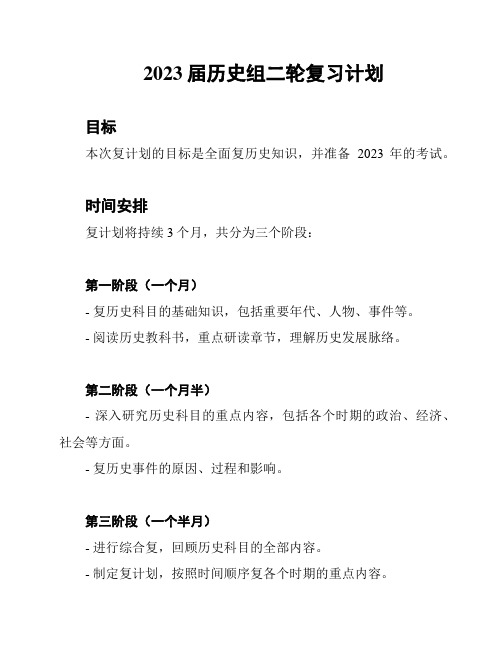 2023 届历史组二轮复习计划

目标

本次复计划的目标是全面复历史知识，并准备 2023 年的考试。

时间安排

复计划将持续 3 个月，共分为三个阶段：

第一阶段（一个月）

- 复历史科目的基础知识，包括重要年代、人物、事件等。

- 阅读历史教科书，重点研读章节，理解历史发展脉络。

第二阶段（一个月半）

- 深入研究历史科目的重点内容，包括各个时期的政治、经济、社会等方面。

- 复历史事件的原因、过程和影响。

第三阶段（一个半月）

- 进行综合复，回顾历史科目的全部内容。

- 制定复计划，按照时间顺序复各个时期的重点内容。